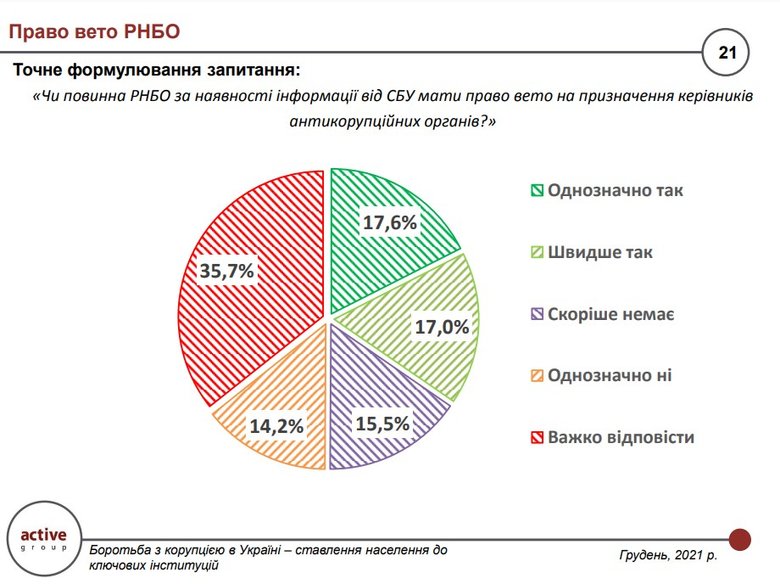 Право вето РНБО

21

Точне формулювання запитання:

«Чи повинна РНБО за наявності інформації від СБУ мати право вето на призначення керівників антикорупційних органів?»

17,6%

17,0%

15,5%

14,2%

35,7%

Однозначно так

Швидше так

Скоріше немає

Однозначно ні

Важко відповісти

active group

Боротьба з корупцією в Україні – ставлення населення до ключових інституцій

Грудень, 2021 р.